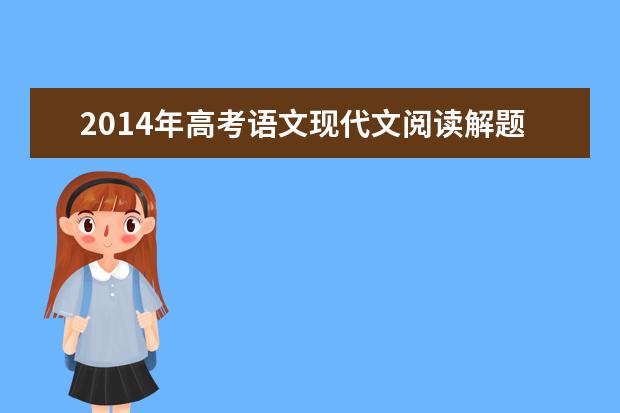 2014年高考语文现代文阅读解题